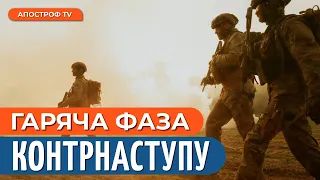 АПОСТРОФ TV

ГАРЯЧА ФАЗА
КОНТРНАСТУПУ